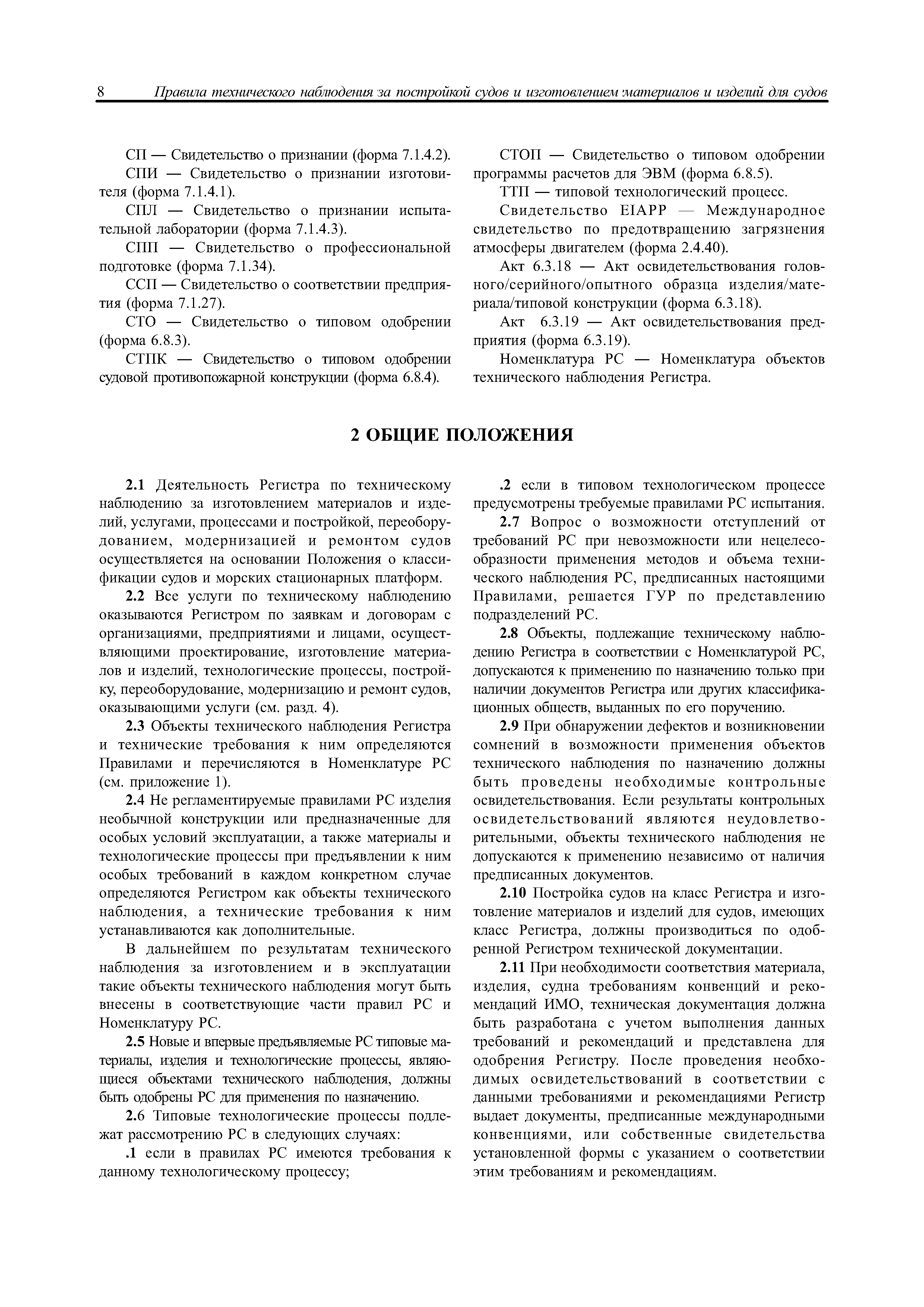 8 Правила технического наблюдения за постройкой судов и изготовлением материалов и изделий для судов

СП — Свидетельство о признании (форма 7.1.4.2).

СПИ — Свидетельство о признании изготовителя (форма 7.1.4.1).

СПЛ — Свидетельство о признании испытательной лаборатории (форма 7.1.4.3).

СПП — Свидетельство о профессиональной подготовке (форма 7.1.34).

ССП — Свидетельство о соответствии предприятия (форма 7.1.27).

СТО — Свидетельство о типовом одобрении (форма 6.8.3).

СТПК — Свидетельство о типовом одобрении судовой противопожарной конструкции (форма 6.8.4).

СТОП — Свидетельство о типовом одобрении программы расчетов для ЭВМ (форма 6.8.5).

ТТП — типовой технологический процесс.

Свидетельство EIAPP — Международное свидетельство по предотвращению загрязнения атмосферы двигателем (форма 2.4.40).

Акт 6.3.18 — Акт освидетельствования головного/серийного/опытного образца изделия/материала/типовой конструкции (форма 6.3.18).

Акт 6.3.19 — Акт освидетельствования предприятия (форма 6.3.19).

Номенклатура РС — Номенклатура объектов технического наблюдения Регистра.

2 ОБЩИЕ ПОЛОЖЕНИЯ

2.1 Деятельность Регистра по техническому наблюдению за изготовлением материалов и изделий, услугами, процессами и постройкой, переоборудованием, модернизацией и ремонтом судов осуществляется на основании Положения о классификации судов и морских стационарных платформ.

2.2 Все услуги по техническому наблюдению оказываются Регистром по заявкам и договорам с организациями, предприятиями и лицами, осуществляющими проектирование, изготовление материалов и изделий, технологические процессы, постройку, переоборудование, модернизацию и ремонт судов, оказывающими услуги (см. разд. 4).

2.3 Объекты технического наблюдения Регистра и технические требования к ним определяются Правилами и перечисляются в Номенклатуре РС (см. приложение 1).

2.4 Не регламентируемые правилами РС изделия необычной конструкции или предназначенные для особых условий эксплуатации, а также материалы и технологические процессы при предъявлении к ним особых требований в каждом конкретном случае определяются Регистром как объекты технического наблюдения, а технические требования к ним устанавливаются как дополнительные.

В дальнейшем по результатам технического наблюдения за изготовлением и в эксплуатации такие объекты технического наблюдения могут быть внесены в соответствующие части правил РС и Номенклатуру РС.

2.5 Новые и впервые предъявляемые РС типовые материалы, изделия и технологические процессы, являющиеся объектами технического наблюдения, должны быть одобрены РС для применения по назначению.

2.6 Типовые технологические процессы подлежат рассмотрению РС в следующих случаях:

.1 если в правилах РС имеются требования к данному технологическому процессу;

.2 если в типовом технологическом процессе предусмотрены требуемые правилами РС испытания.

2.7 Вопрос о возможности отступлений от требований РС при невозможности или нецелесообразности применения методов и объема технического наблюдения РС, предписанных настоящими Правилами, решается ГУР по представлению подразделений РС.

2.8 Объекты, подлежащие техническому наблюдению Регистра в соответствии с Номенклатурой РС, допускаются к применению по назначению только при наличии документов Регистра или других классификационных обществ, выданных по его поручению.

2.9 При обнаружении дефектов и возникновении сомнений в возможности применения объектов технического наблюдения по назначению должны быть проведены необходимые контрольные освидетельствования. Если результаты контрольных освидетельствований являются неудовлетворительными, объекты технического наблюдения не допускаются к применению независимо от наличия предписанных документов.

2.10 Постройка судов на класс Регистра и изготовление материалов и изделий для судов, имеющих класс Регистра, должны производиться по одобренной Регистром технической документации.

2.11 При необходимости соответствия материала, изделия, судна требованиям конвенций и рекомендаций ИМО, техническая документация должна быть разработана с учетом выполнения данных требований и рекомендаций и представлена для одобрения Регистру. После проведения необходимых освидетельствований в соответствии с данными требованиями и рекомендациями Регистр выдает документы, предписанные международными конвенциями, или собственные свидетельства установленной формы с указанием о соответствии этим требованиям и рекомендациям.